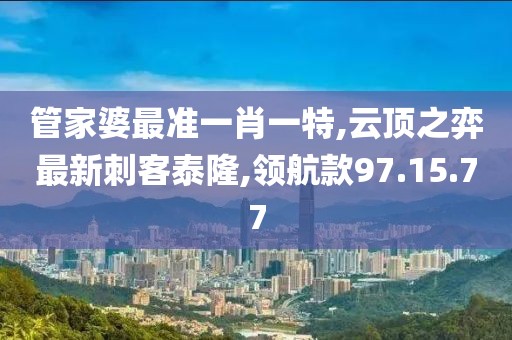 管家婆最准一肖一特,云顶之弈最新刺客泰隆,领航款97.15.77